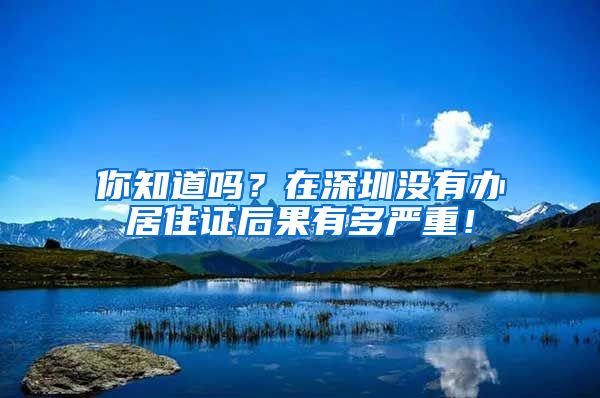 你知道吗？在深圳没有办居住证后果有多严重！